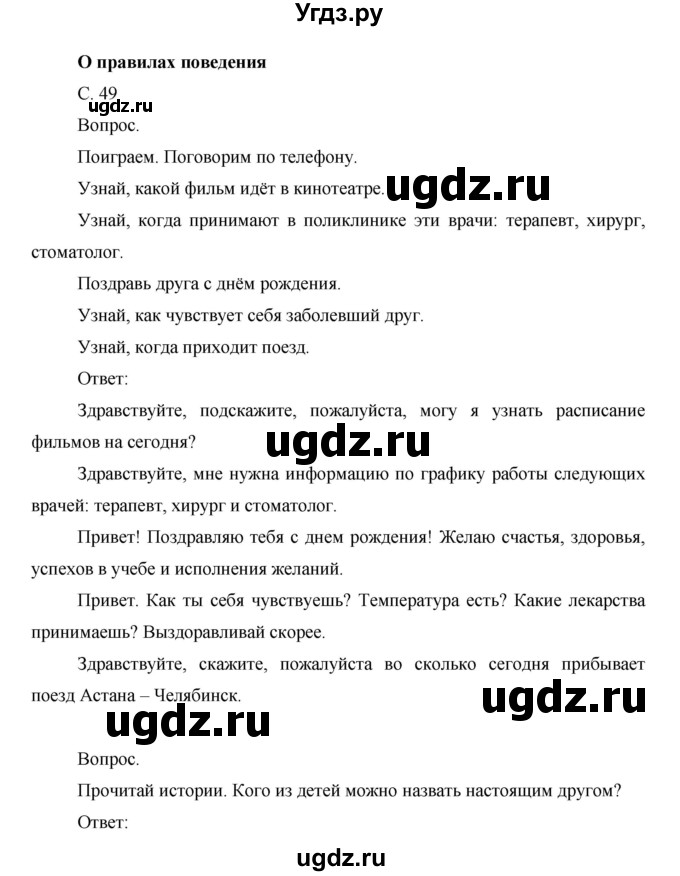 Угдз.ру

О правилах поведения

С. 49

ugdz.ru

Вопрос.

Поиграем. Поговорим по телефону.

Узнай, какой фильм идёт в кинотеатре.

ugdz.ru

Узнай, когда принимают в поликлинике эти врачи: терапевт, хирург, стоматолог.

Поздравь друга с днём рождения.

Узнай, как чувствует себя заболевший друг.

Узнай, когда приходит поезд.

Ответ:

Здравствуйте, подскажите, пожалуйста, могу я узнать расписание фильмов на сегодня?

ugdz.ru

Здравствуйте, мне нужна информацию по графику работы следующих врачей: терапевт, хирург и стоматолог.

Привет! Поздравляю тебя с днем рождения! Желаю счастья, здоровья, успехов в учебе и исполнения желаний.

Привет. Как ты себя чувствуешь? Температура есть? Какие лекарства принимаешь? Выздоравливай скорее.

Здравствуйте, скажите, пожалуйста во сколько сегодня прибывает поезд Астана – Челябинск.

ugdz.ru

ugdz.ru

Вопрос.

Прочитай истории. Кого из детей можно назвать настоящим другом?

Ответ:

ugdz.ru